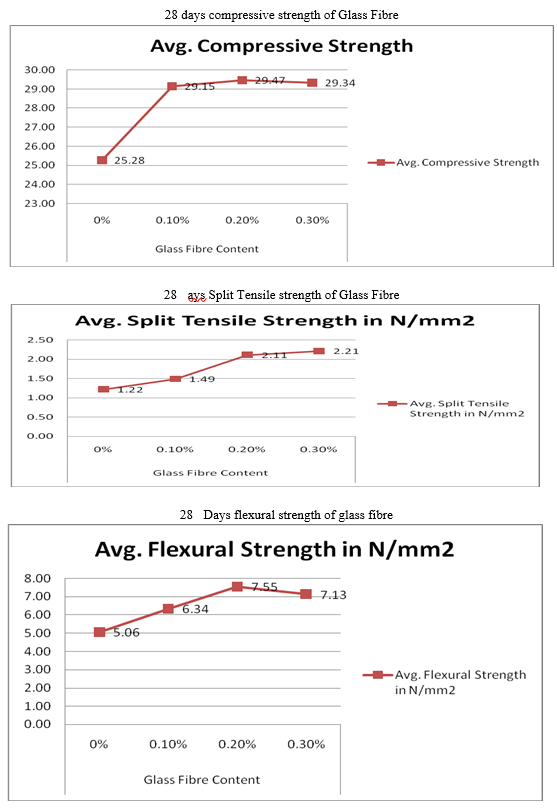 28 days compressive strength of Glass Fibre

Avg. Compressive Strength

30.00
29.00
28.00
27.00
26.00
25.00
24.00
23.00

25.28
29.15
29.47
29.34

0%
0.10%
0.20%
0.30%

Glass Fibre Content

Avg. Compressive Strength

28 ays Split Tensile strength of Glass Fibre

Avg. Split Tensile Strength in N/mm2

2.50
2.00
1.50
1.00
0.50
0.00

1.22
1.49
2.11
2.21

0%
0.10%
0.20%
0.30%

Glass Fibre Content

Avg. Split Tensile Strength in N/mm2

28 Days flexural strength of glass fibre

Avg. Flexural Strength in N/mm2

8.00
7.00
6.00
5.00
4.00
3.00
2.00
1.00
0.00

5.06
6.34
7.55
7.13

0%
0.10%
0.20%
0.30%

Glass Fibre Content

Avg. Flexural Strength in N/mm2